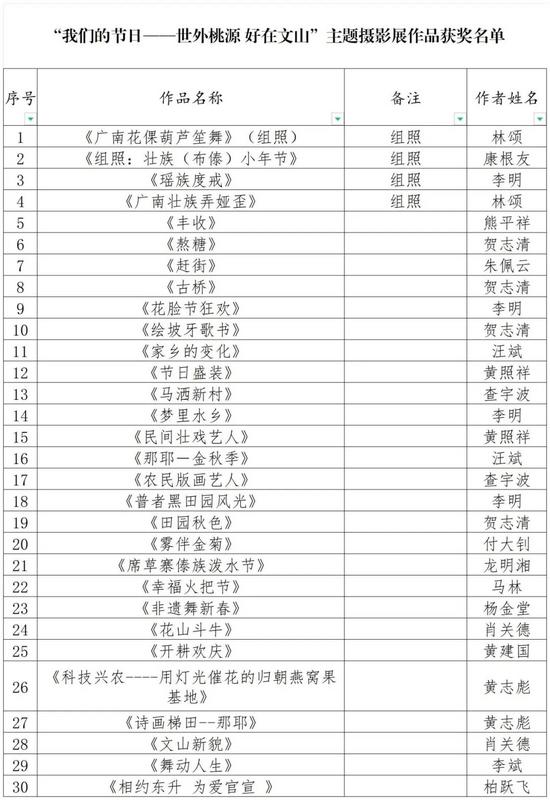 “我们的节日——世外桃源 好在文山”主题摄影展作品获奖名单

| 序号 | 作品名称 | 备注 | 作者姓名 |
|---|---|---|---|
| 1 | 《广南花倮葫芦笙舞》（组照） | 组照 | 林颂 |
| 2 | 《组照：壮族（布傣）小年节》 | 组照 | 康根友 |
| 3 | 《瑶族度戒》 | 组照 | 李明 |
| 4 | 《广南壮族弄娅歪》 | 组照 | 林颂 |
| 5 | 《丰收》 | | 熊平祥 |
| 6 | 《熬糖》 | | 贺志清 |
| 7 | 《赶街》 | | 朱佩云 |
| 8 | 《古桥》 | | 贺志清 |
| 9 | 《花脸节狂欢》 | | 李明 |
| 10 | 《绘坡牙歌书》 | | 贺志清 |
| 11 | 《家乡的变化》 | | 汪斌 |
| 12 | 《节日盛装》 | | 黄照祥 |
| 13 | 《马洒新村》 | | 查宇波 |
| 14 | 《梦里水乡》 | | 李明 |
| 15 | 《民间壮戏艺人》 | | 黄照祥 |
| 16 | 《那耶一金秋季》 | | 汪斌 |
| 17 | 《农民版画艺人》 | | 查宇波 |
| 18 | 《普者黑田园风光》 | | 李明 |
| 19 | 《田园秋色》 | | 贺志清 |
| 20 | 《雾伴金菊》 | | 付大钊 |
| 21 | 《席草寨傣族泼水节》 | | 龙明湘 |
| 22 | 《幸福火把节》 | | 马林 |
| 23 | 《非遗舞新春》 | | 杨金堂 |
| 24 | 《花山斗牛》 | | 肖关德 |
| 25 | 《开耕欢庆》 | | 黄建国 |
| 26 | 《科技兴农----用灯光催花的归朝燕窝果基地》 | | 黄志彪 |
| 27 | 《诗画梯田--那耶》 | | 黄志彪 |
| 28 | 《文山新貌》 | | 肖关德 |
| 29 | 《舞动人生》 | | 李斌 |
| 30 | 《相约东升 为爱官宣 》 | | 柏跃飞 |